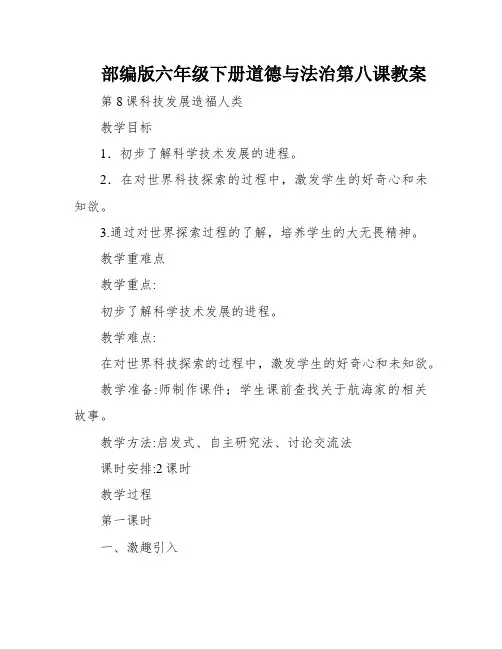 部编版六年级下册道德与法治第八课教案

第8课科技发展造福人类

教学目标

1．初步了解科学技术发展的进程。

2．在对世界科技探索的过程中，激发学生的好奇心和未知欲。

3.通过对世界探索过程的了解，培养学生的大无畏精神。

教学重难点

教学重点:

初步了解科学技术发展的进程。

教学难点:

在对世界科技探索的过程中，激发学生的好奇心和未知欲。

教学准备:师制作课件；学生课前查找关于航海家的相关故事。

教学方法:启发式、自主研究法、讨论交流法

课时安排:2课时

教学过程

第一课时

一、激趣引入